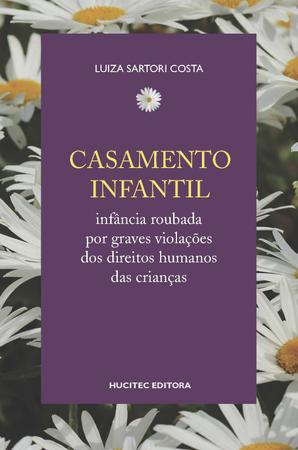 LUIZA SARTORI COSTA

CASAMENTO INFANTIL

infância roubada por graves violações dos direitos humanos das crianças

HUCITEC EDITORA